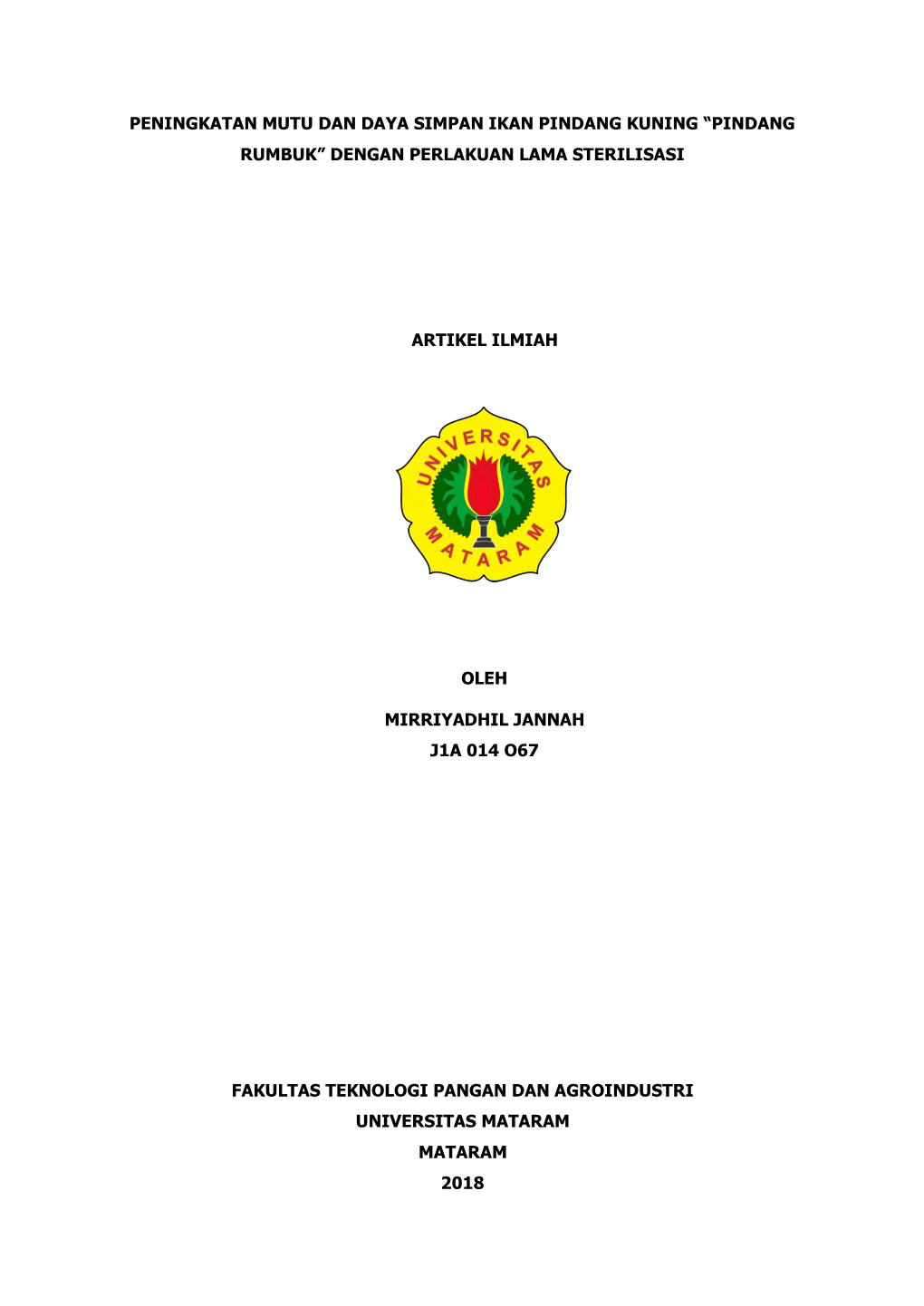 PENINGKATAN MUTU DAN DAYA SIMPAN IKAN PINDANG KUNING “PINDANG RUMBUK” DENGAN PERLAKUAN LAMA STERILISASI

ARTIKEL ILMIAH

UNIVERSITAS
MATARAM

OLEH

MIRRIYADHIL JANNAH
J1A 014 O67

FAKULTAS TEKNOLOGI PANGAN DAN AGROINDUSTRI
UNIVERSITAS MATARAM
MATARAM
2018